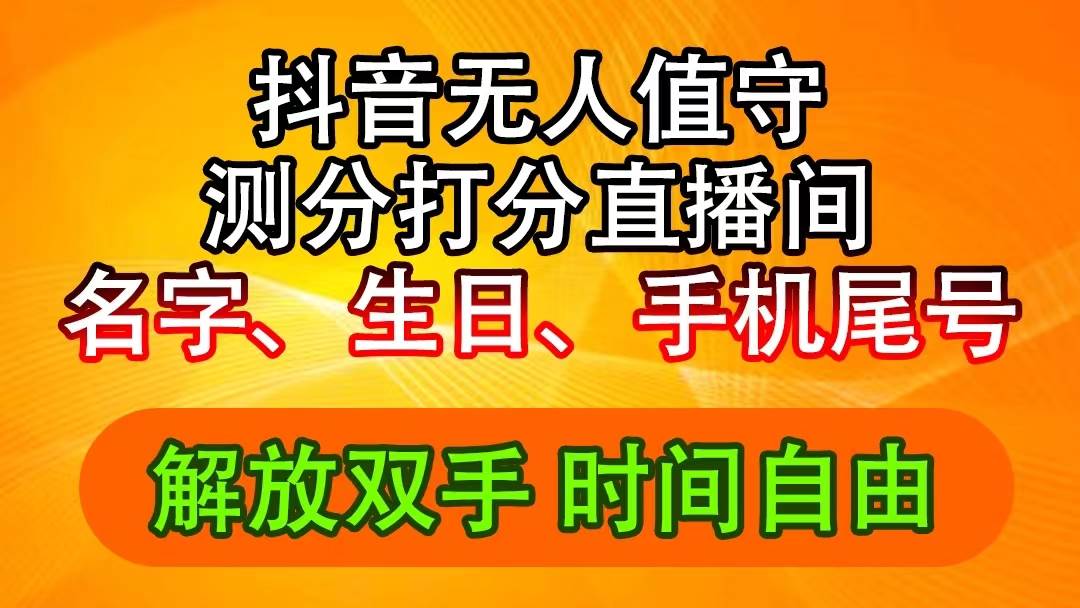 抖音无人值守
测分打分直播间
名字、生日、手机尾号

解放双手 时间自由